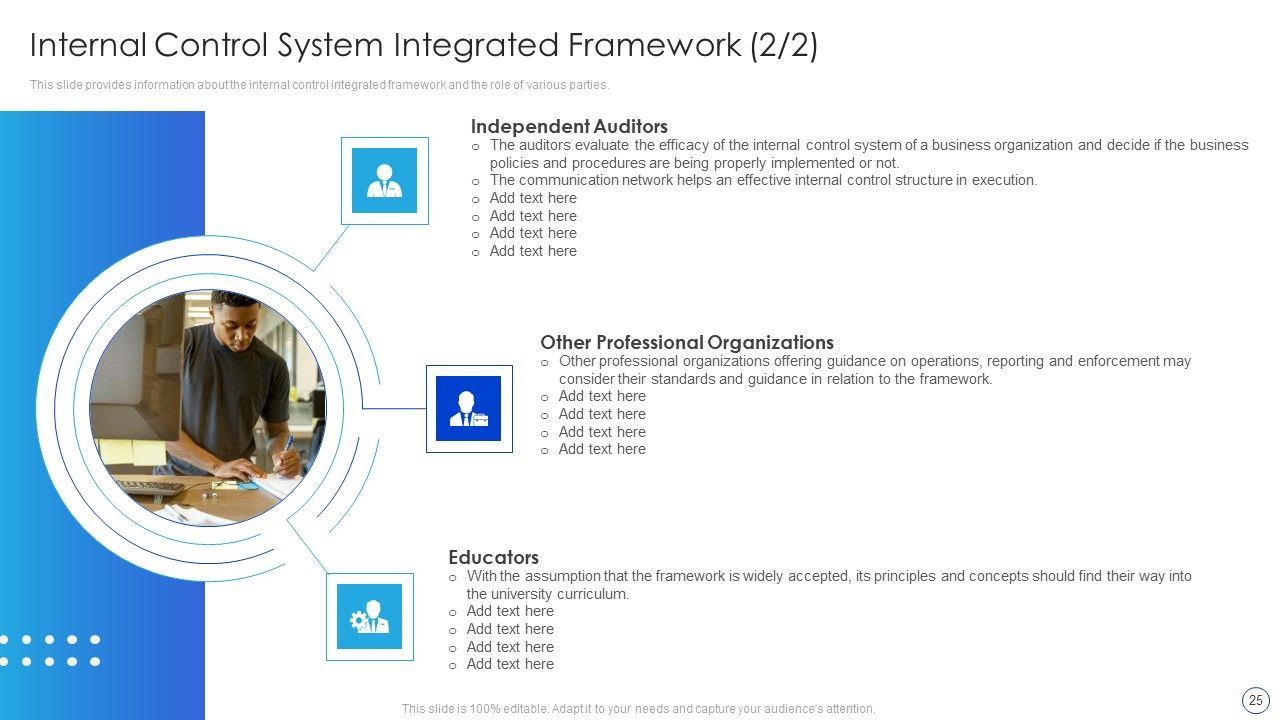 Internal Control System Integrated Framework (2/2)

This slide provides information about the internal control integrated framework and the role of various parties.

Independent Auditors

o The auditors evaluate the efficacy of the internal control system of a business organization and decide if the business policies and procedures are being properly implemented or not.
o The communication network helps an effective internal control structure in execution.
o Add text here
o Add text here
o Add text here
o Add text here

Other Professional Organizations

o Other professional organizations offering guidance on operations, reporting and enforcement may consider their standards and guidance in relation to the framework.
o Add text here
o Add text here
o Add text here
o Add text here

Educators

o With the assumption that the framework is widely accepted, its principles and concepts should find their way into the university curriculum.
o Add text here
o Add text here
o Add text here
o Add text here

This slide is 100% editable. Adapt it to your needs and capture your audience's attention.

25